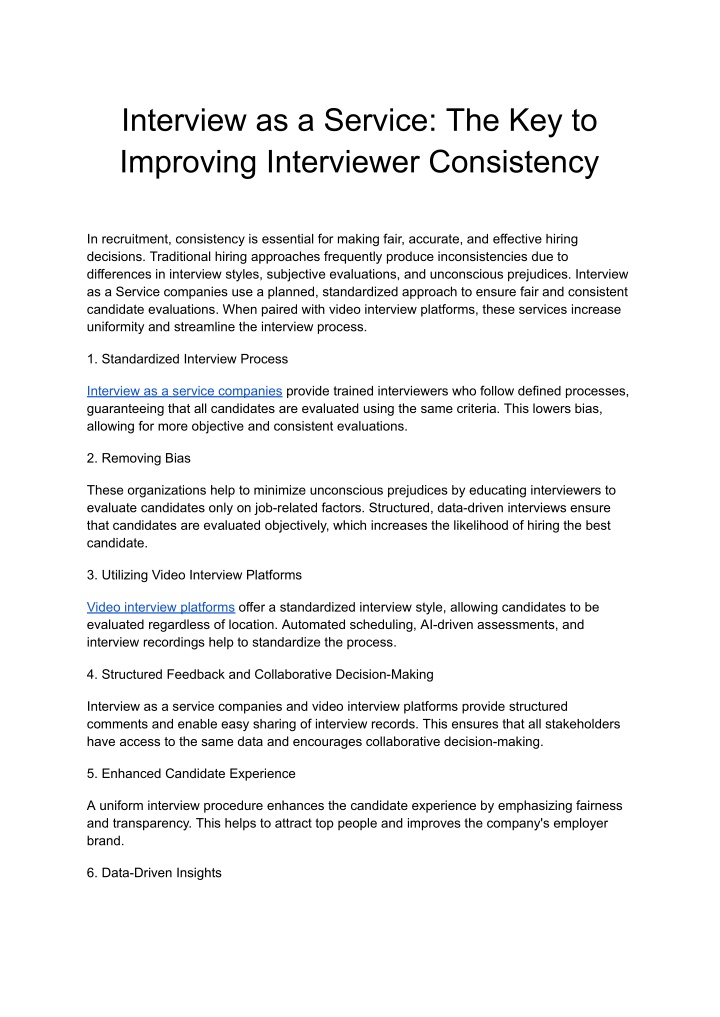 Interview as a Service: The Key to Improving Interviewer Consistency

In recruitment, consistency is essential for making fair, accurate, and effective hiring decisions. Traditional hiring approaches frequently produce inconsistencies due to differences in interview styles, subjective evaluations, and unconscious prejudices. Interview as a Service companies use a planned, standardized approach to ensure fair and consistent candidate evaluations. When paired with video interview platforms, these services increase uniformity and streamline the interview process.

1. Standardized Interview Process

Interview as a service companies provide trained interviewers who follow defined processes, guaranteeing that all candidates are evaluated using the same criteria. This lowers bias, allowing for more objective and consistent evaluations.

2. Removing Bias

These organizations help to minimize unconscious prejudices by educating interviewers to evaluate candidates only on job-related factors. Structured, data-driven interviews ensure that candidates are evaluated objectively, which increases the likelihood of hiring the best candidate.

3. Utilizing Video Interview Platforms

Video interview platforms offer a standardized interview style, allowing candidates to be evaluated regardless of location. Automated scheduling, AI-driven assessments, and interview recordings help to standardize the process.

4. Structured Feedback and Collaborative Decision-Making

Interview as a service companies and video interview platforms provide structured comments and enable easy sharing of interview records. This ensures that all stakeholders have access to the same data and encourages collaborative decision-making.

5. Enhanced Candidate Experience

A uniform interview procedure enhances the candidate experience by emphasizing fairness and transparency. This helps to attract top people and improves the company's employer brand.

6. Data-Driven Insights